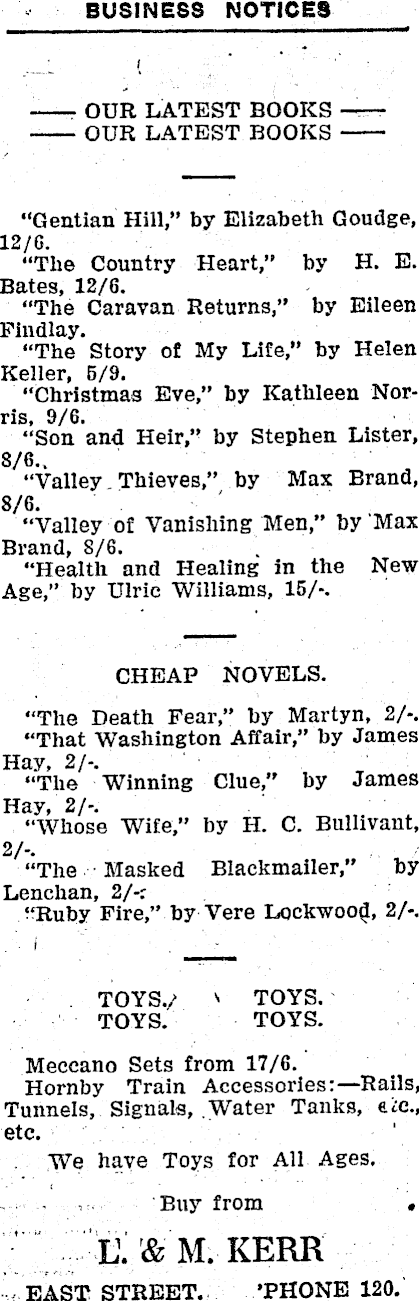 BUSINESS NOTICES

—— OUR LATEST BOOKS ——
—— OUR LATEST BOOKS ——

"Gentian Hill," by Elizabeth Goudge, 12/6.

"The Country Heart," by H. E. Bates, 12/6.

"The Caravan Returns," by Eileen Findlay.

"The Story of My Life," by Helen Keller, 5/9.

"Christmas Eve," by Kathleen Norris, 9/6.

"Son and Heir," by Stephen Lister, 8/6.

"Valley Thieves," by Max Brand, 8/6.

"Valley of Vanishing Men," by Max Brand, 8/6.

"Health and Healing in the New Age," by Ulric Williams, 15/-.

CHEAP NOVELS.

"The Death Fear," by Martyn, 2/-.

"That Washington Affair," by James Hay, 2/-.

"The Winning Clue," by James Hay, 2/-.

"Whose Wife," by H. C. Bullivant, 2/-.

"The Masked Blackmailer," by Lenchan, 2/-.

"Ruby Fire," by Vere Lockwood, 2/-.

TOYS. TOYS.
TOYS. TOYS.

Meccano Sets from 17/6.

Hornby Train Accessories:—Rails, Tunnels, Signals, Water Tanks, etc., etc.

We have Toys for All Ages.

Buy from

L. & M. KERR

EAST STREET. 'PHONE 120.